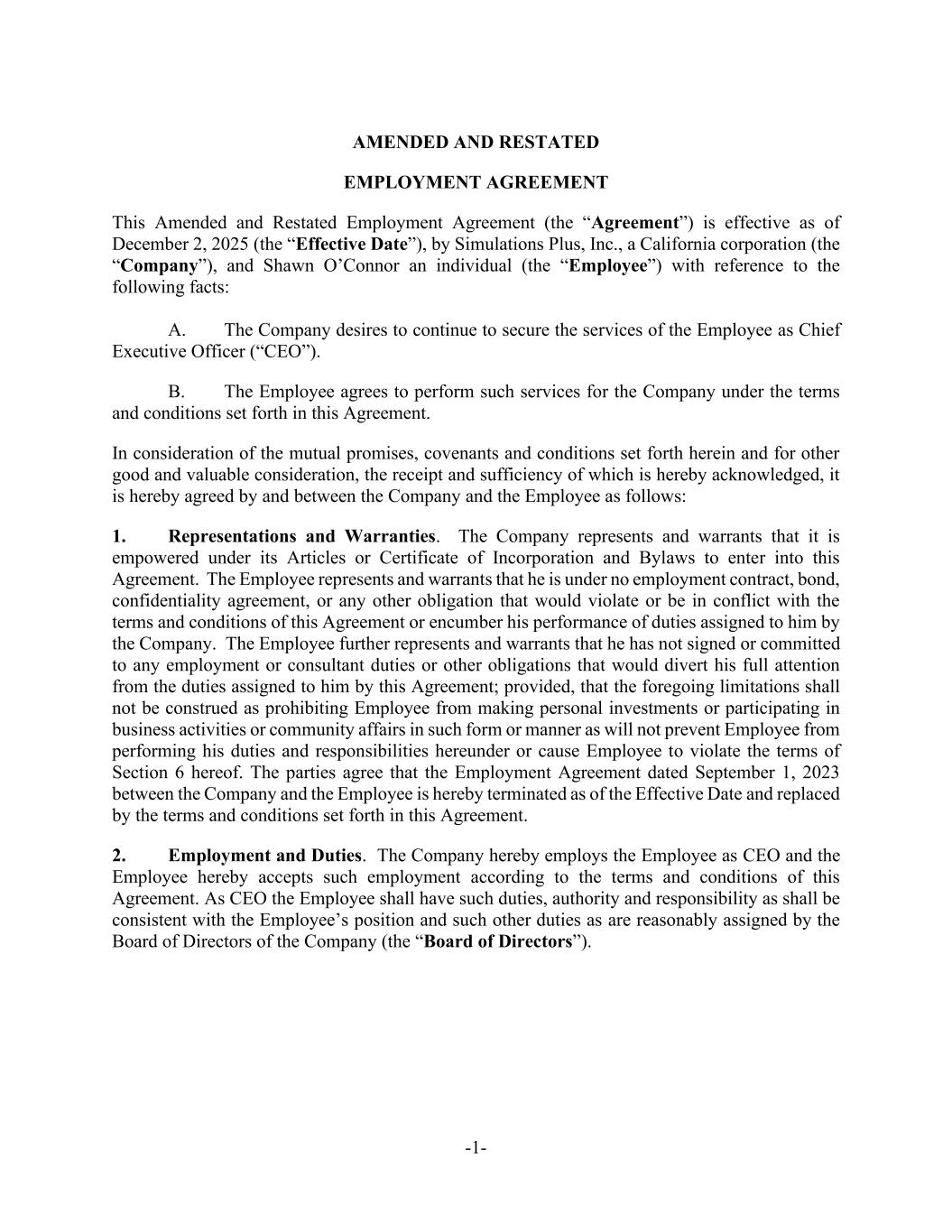 AMENDED AND RESTATED

EMPLOYMENT AGREEMENT

This Amended and Restated Employment Agreement (the “Agreement”) is effective as of December 2, 2025 (the “Effective Date”), by Simulations Plus, Inc., a California corporation (the “Company”), and Shawn O’Connor an individual (the “Employee”) with reference to the following facts:

A. The Company desires to continue to secure the services of the Employee as Chief Executive Officer (“CEO”).

B. The Employee agrees to perform such services for the Company under the terms and conditions set forth in this Agreement.

In consideration of the mutual promises, covenants and conditions set forth herein and for other good and valuable consideration, the receipt and sufficiency of which is hereby acknowledged, it is hereby agreed by and between the Company and the Employee as follows:

1. Representations and Warranties. The Company represents and warrants that it is empowered under its Articles or Certificate of Incorporation and Bylaws to enter into this Agreement. The Employee represents and warrants that he is under no employment contract, bond, confidentiality agreement, or any other obligation that would violate or be in conflict with the terms and conditions of this Agreement or encumber his performance of duties assigned to him by the Company. The Employee further represents and warrants that he has not signed or committed to any employment or consultant duties or other obligations that would divert his full attention from the duties assigned to him by this Agreement; provided, that the foregoing limitations shall not be construed as prohibiting Employee from making personal investments or participating in business activities or community affairs in such form or manner as will not prevent Employee from performing his duties and responsibilities hereunder or cause Employee to violate the terms of Section 6 hereof. The parties agree that the Employment Agreement dated September 1, 2023 between the Company and the Employee is hereby terminated as of the Effective Date and replaced by the terms and conditions set forth in this Agreement.

2. Employment and Duties. The Company hereby employs the Employee as CEO and the Employee hereby accepts such employment according to the terms and conditions of this Agreement. As CEO the Employee shall have such duties, authority and responsibility as shall be consistent with the Employee’s position and such other duties as are reasonably assigned by the Board of Directors of the Company (the “Board of Directors”).

-1-